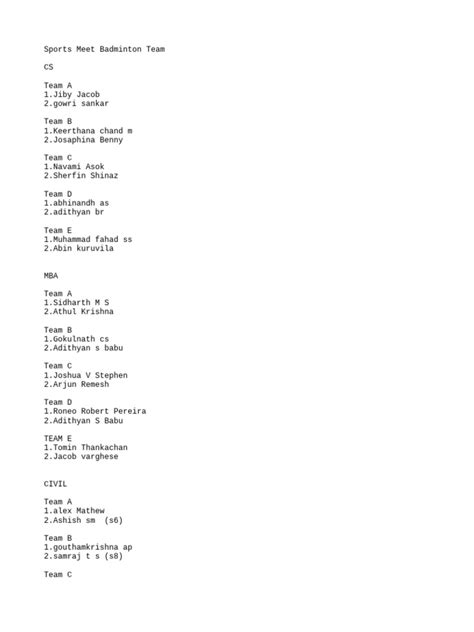 Sports Meet Badminton Team

CS

Team A
1.Jiby Jacob
2.gowri sankar

Team B
1.Keerthana chand m
2.Josaphina Benny

Team C
1.Navami Asok
2.Sherfin Shinaz

Team D
1.abhinandh as
2.adithyan br

Team E
1.Muhammad fahad ss
2.Abin kuruvila

MBA

Team A
1.Sidharth M S
2.Athul Krishna

Team B
1.Gokulnath cs
2.Adithyan s babu

Team C
1.Joshua V Stephen
2.Arjun Remesh

Team D
1.Roneo Robert Pereira
2.Adithyan S Babu

TEAM E
1.Tomin Thankachan
2.Jacob varghese

CIVIL

Team A
1.alex Mathew
2.Ashish sm (s6)

Team B
1.gouthamkrishna ap
2.samraj t s (s8)

Team C